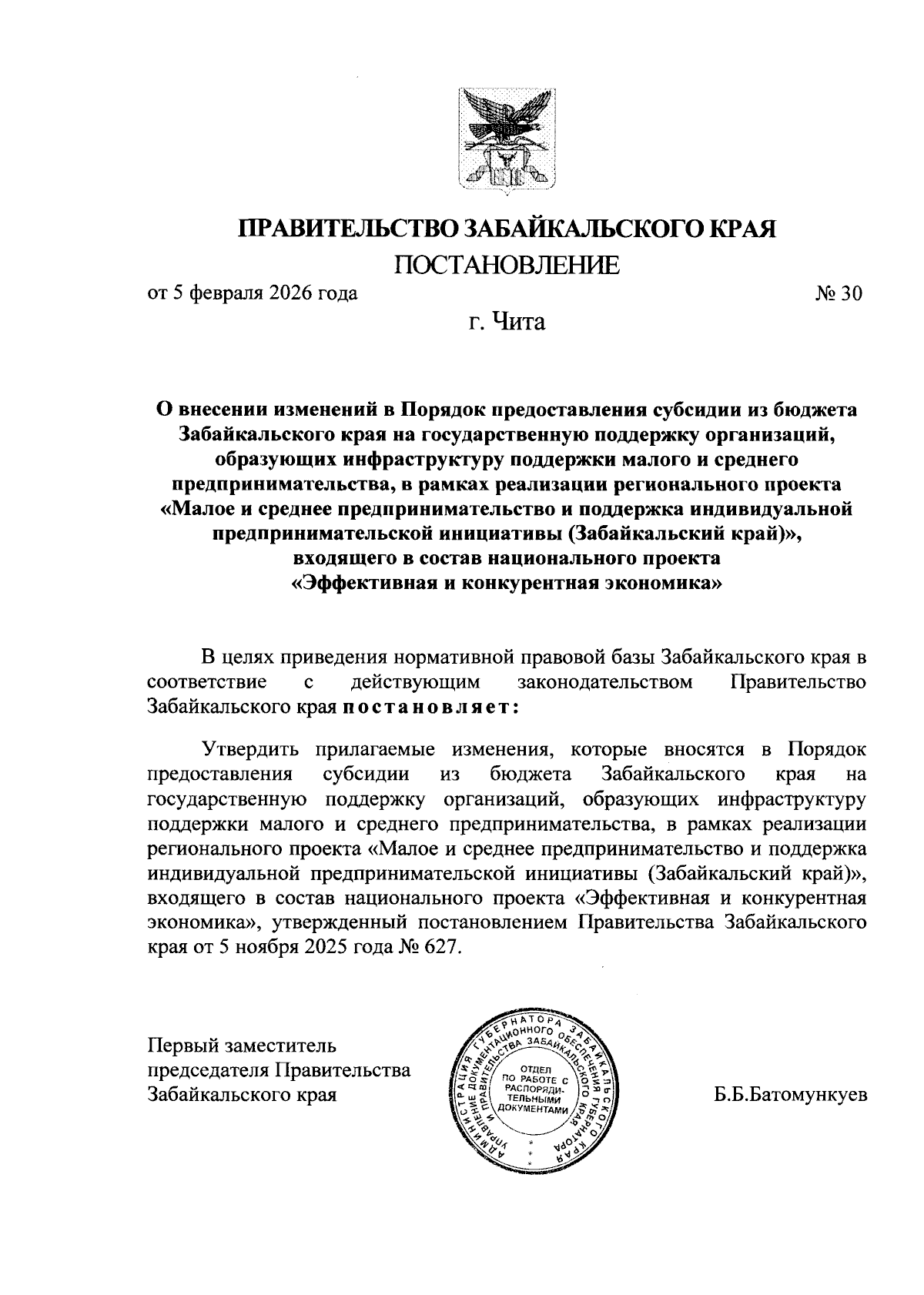 ПРАВИТЕЛЬСТВО ЗАБАЙКАЛЬСКОГО КРАЯ

ПОСТАНОВЛЕНИЕ

от 5 февраля 2026 года № 30

г. Чита

О внесении изменений в Порядок предоставления субсидии из бюджета Забайкальского края на государственную поддержку организаций, образующих инфраструктуру поддержки малого и среднего предпринимательства, в рамках реализации регионального проекта «Малое и среднее предпринимательство и поддержка индивидуальной предпринимательской инициативы (Забайкальский край)», входящего в состав национального проекта «Эффективная и конкурентная экономика»

В целях приведения нормативной правовой базы Забайкальского края в соответствие с действующим законодательством Правительство Забайкальского края постановляет:

Утвердить прилагаемые изменения, которые вносятся в Порядок предоставления субсидии из бюджета Забайкальского края на государственную поддержку организаций, образующих инфраструктуру поддержки малого и среднего предпринимательства, в рамках реализации регионального проекта «Малое и среднее предпринимательство и поддержка индивидуальной предпринимательской инициативы (Забайкальский край)», входящего в состав национального проекта «Эффективная и конкурентная экономика», утвержденный постановлением Правительства Забайкальского края от 5 ноября 2025 года № 627.

Первый заместитель председателя Правительства Забайкальского края

АДМИНИСТРАЦИЯ ГУБЕРНАТОРА ЗАБАЙКАЛЬСКОГО КРАЯ УПРАВЛЕНИЕ ДОКУМЕНТАЦИОННОГО ОБЕСПЕЧЕНИЯ ГУБЕРНАТОРА И ПРАВИТЕЛЬСТВА ЗАБАЙКАЛЬСКОГО КРАЯ ОТДЕЛ ПО РАБОТЕ С РАСПОРЯДИТЕЛЬНЫМИ ДОКУМЕНТАМИ

Б.Б.Батомункуев